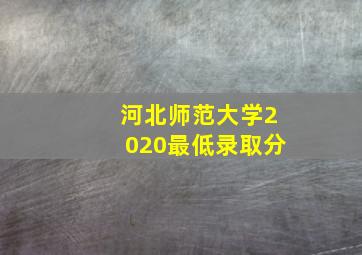 河北师范大学2020最低录取分